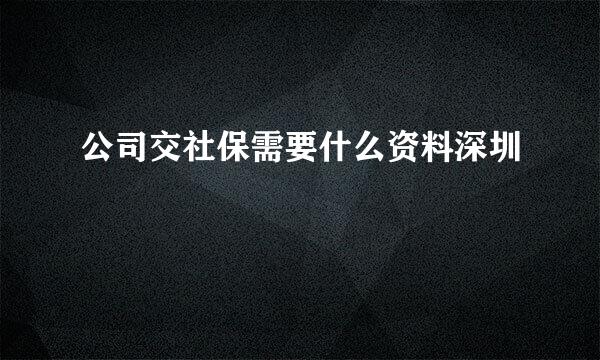 公司交社保需要什么资料深圳